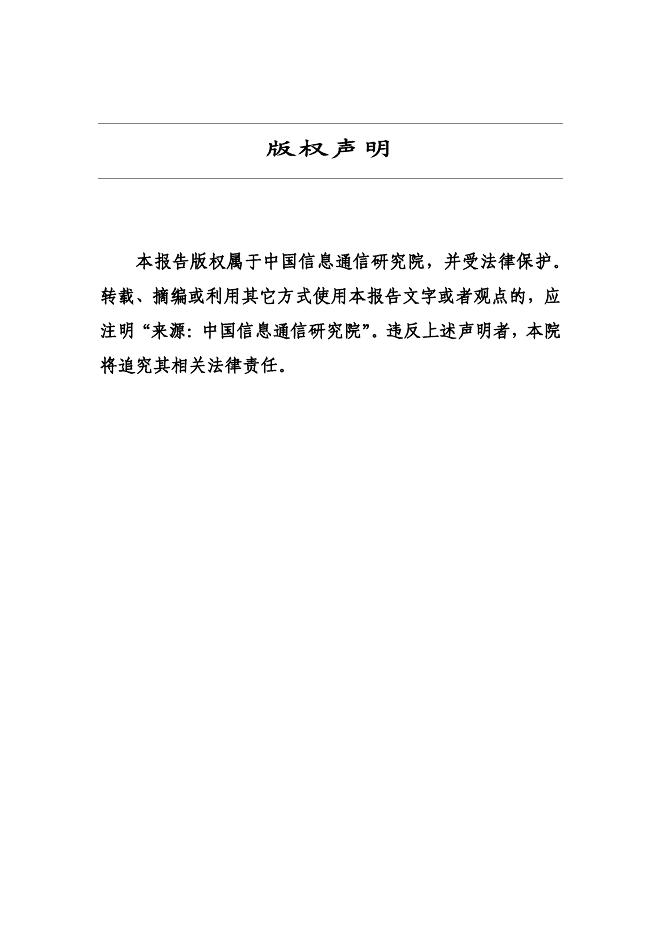 版权声明

本报告版权属于中国信息通信研究院，并受法律保护。转载、摘编或利用其它方式使用本报告文字或者观点的，应注明“来源：中国信息通信研究院”。违反上述声明者，本院将追究其相关法律责任。